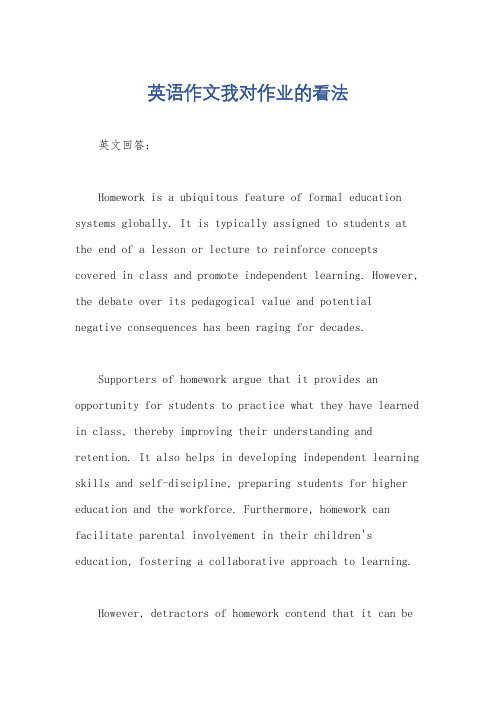 英语作文我对作业的看法

英文回答：

Homework is a ubiquitous feature of formal education systems globally. It is typically assigned to students at the end of a lesson or lecture to reinforce concepts covered in class and promote independent learning. However, the debate over its pedagogical value and potential negative consequences has been raging for decades.

Supporters of homework argue that it provides an opportunity for students to practice what they have learned in class, thereby improving their understanding and retention. It also helps in developing independent learning skills and self-discipline, preparing students for higher education and the workforce. Furthermore, homework can facilitate parental involvement in their children's education, fostering a collaborative approach to learning.

However, detractors of homework contend that it can be